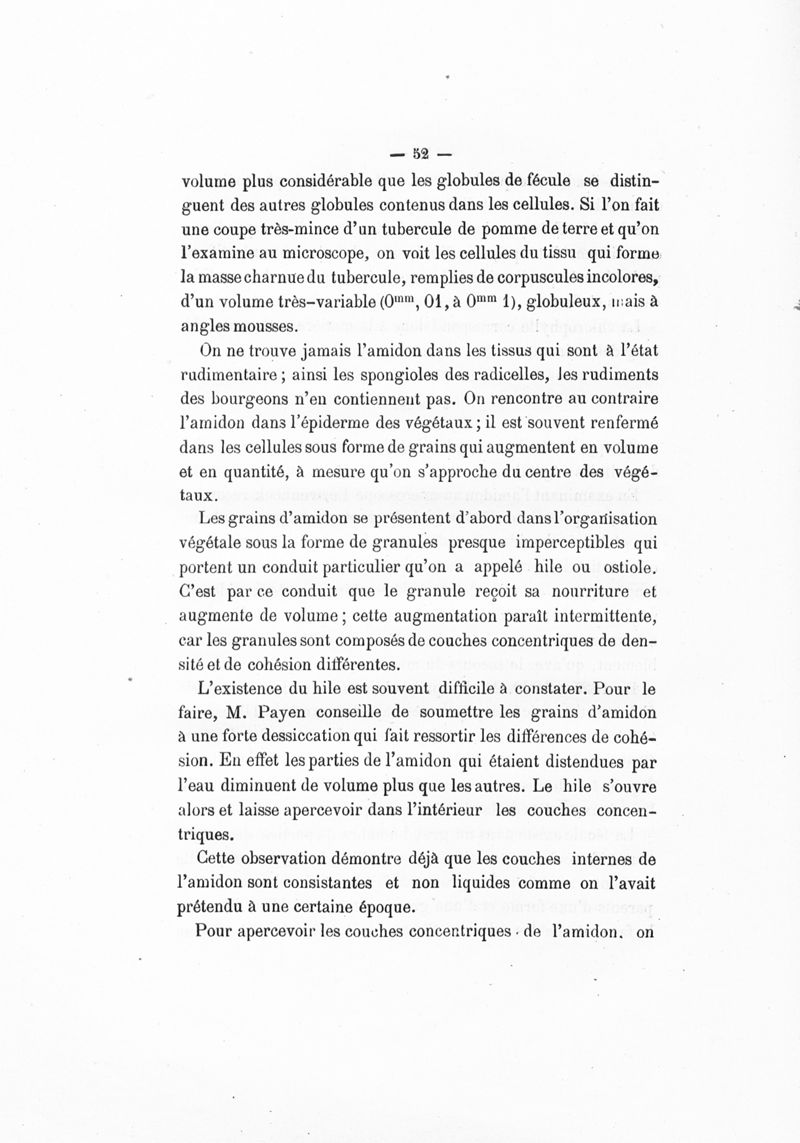 — 52 —

volume plus considérable que les globules de fécule se distinguent des autres globules contenus dans les cellules. Si l'on fait une coupe très-mince d'un tubercule de pomme de terre et qu'on l'examine au microscope, on voit les cellules du tissu qui forme la masse charnue du tubercule, remplies de corpuscules incolores, d'un volume très-variable ($0^{mm}$, 01, à $0^{mm}$ 1), globuleux, mais à angles mousses.

On ne trouve jamais l'amidon dans les tissus qui sont à l'état rudimentaire ; ainsi les spongioles des radicelles, les rudiments des bourgeons n'en contiennent pas. On rencontre au contraire l'amidon dans l'épiderme des végétaux ; il est souvent renfermé dans les cellules sous forme de grains qui augmentent en volume et en quantité, à mesure qu'on s'approche du centre des végétaux.

Les grains d'amidon se présentent d'abord dans l'organisation végétale sous la forme de granules presque imperceptibles qui portent un conduit particulier qu'on a appelé hile ou ostiole. C'est par ce conduit que le granule reçoit sa nourriture et augmente de volume ; cette augmentation paraît intermittente, car les granules sont composés de couches concentriques de densité et de cohésion différentes.

L'existence du hile est souvent difficile à constater. Pour le faire, M. Payen conseille de soumettre les grains d'amidon à une forte dessiccation qui fait ressortir les différences de cohésion. En effet les parties de l'amidon qui étaient distendues par l'eau diminuent de volume plus que les autres. Le hile s'ouvre alors et laisse apercevoir dans l'intérieur les couches concentriques.

Cette observation démontre déjà que les couches internes de l'amidon sont consistantes et non liquides comme on l'avait prétendu à une certaine époque.

Pour apercevoir les couches concentriques de l'amidon, on